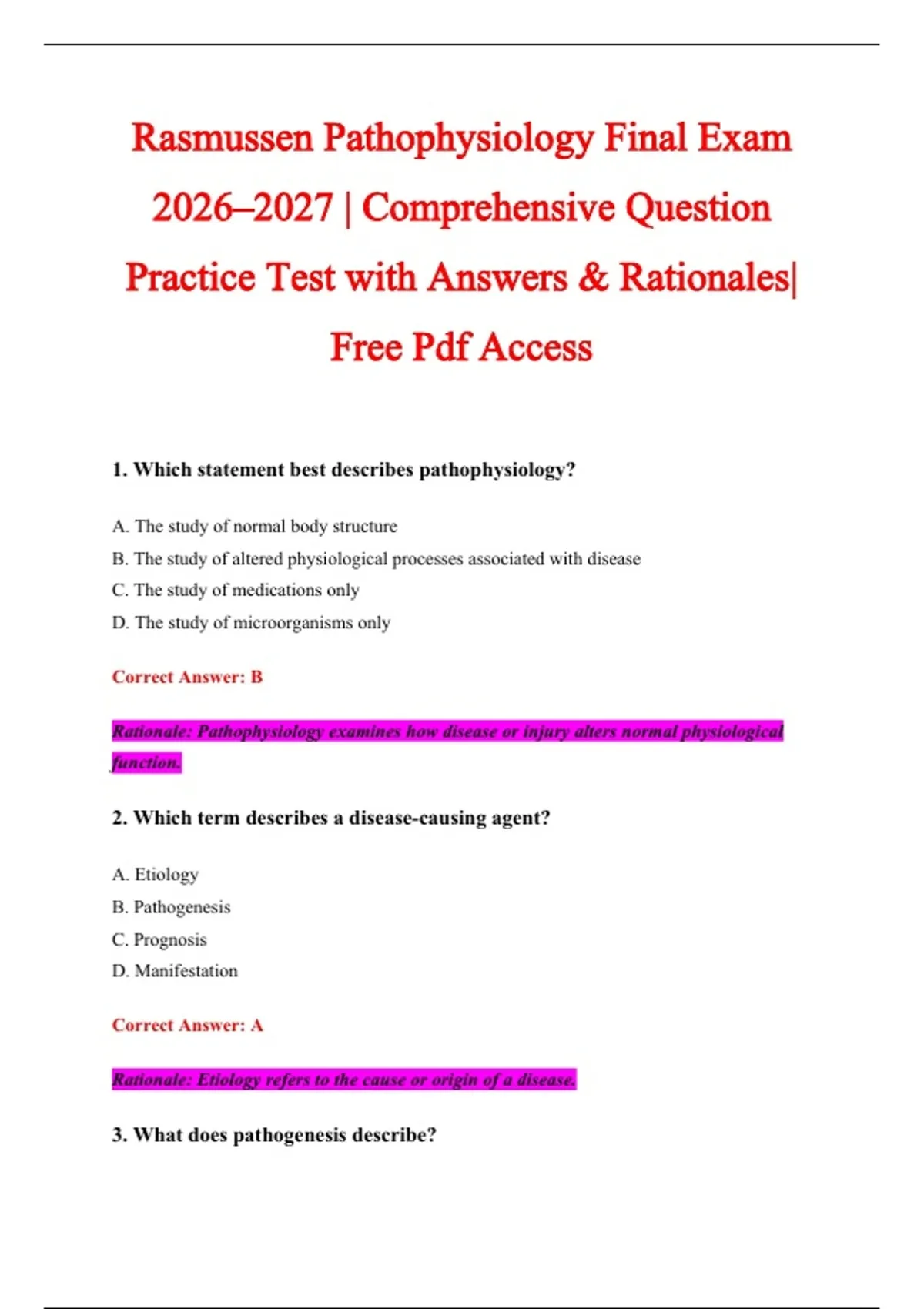 Rasmussen Pathophysiology Final Exam 2026–2027 | Comprehensive Question Practice Test with Answers & Rationales| Free Pdf Access

1. Which statement best describes pathophysiology?

A. The study of normal body structure
B. The study of altered physiological processes associated with disease
C. The study of medications only
D. The study of microorganisms only

Correct Answer: B

Rationale: Pathophysiology examines how disease or injury alters normal physiological function.

2. Which term describes a disease-causing agent?

A. Etiology
B. Pathogenesis
C. Prognosis
D. Manifestation

Correct Answer: A

Rationale: Etiology refers to the cause or origin of a disease.

3. What does pathogenesis describe?